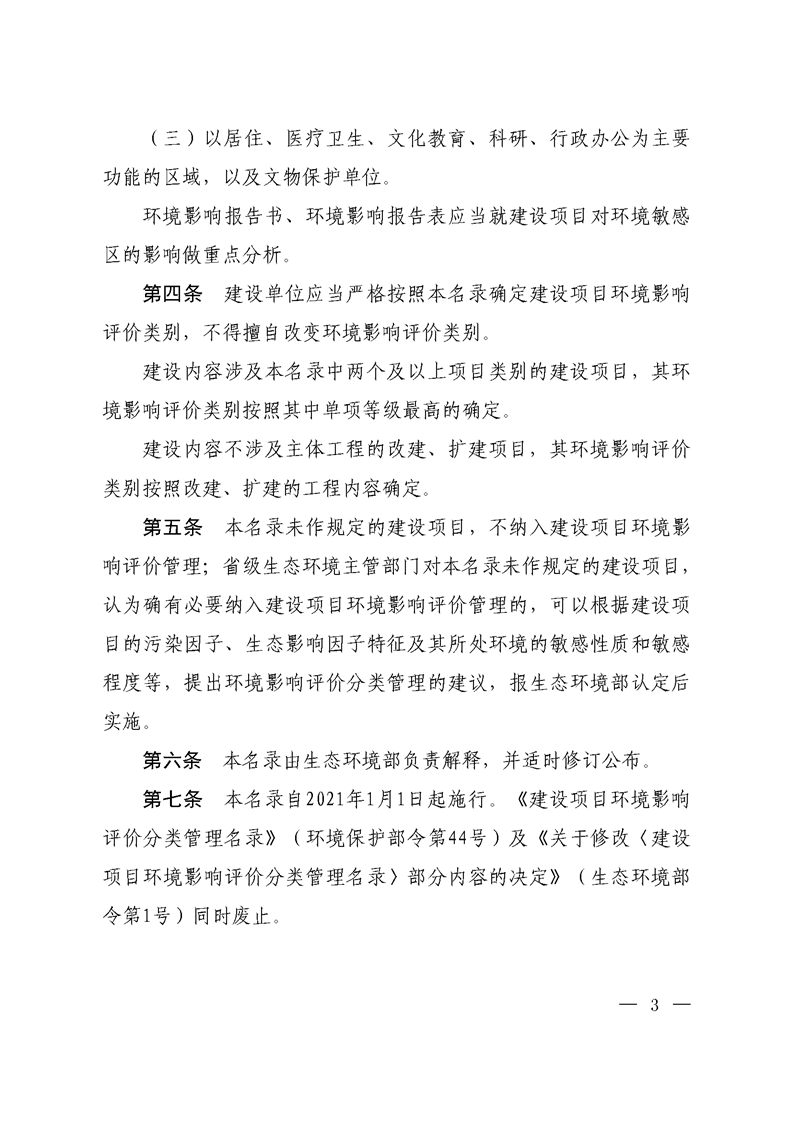 （三）以居住、医疗卫生、文化教育、科研、行政办公为主要功能的区域，以及文物保护单位。

环境影响报告书、环境影响报告表应当就建设项目对环境敏感区的影响做重点分析。

第四条　建设单位应当严格按照本名录确定建设项目环境影响评价类别，不得擅自改变环境影响评价类别。

建设内容涉及本名录中两个及以上项目类别的建设项目，其环境影响评价类别按照其中单项等级最高的确定。

建设内容不涉及主体工程的改建、扩建项目，其环境影响评价类别按照改建、扩建的工程内容确定。

第五条　本名录未作规定的建设项目，不纳入建设项目环境影响评价管理；省级生态环境主管部门对本名录未作规定的建设项目，认为确有必要纳入建设项目环境影响评价管理的，可以根据建设项目的污染因子、生态影响因子特征及其所处环境的敏感性质和敏感程度等，提出环境影响评价分类管理的建议，报生态环境部认定后实施。

第六条　本名录由生态环境部负责解释，并适时修订公布。

第七条　本名录自2021年1月1日起施行。《建设项目环境影响评价分类管理名录》（环境保护部令第44号）及《关于修改〈建设项目环境影响评价分类管理名录〉部分内容的决定》（生态环境部令第1号）同时废止。

— 3 —